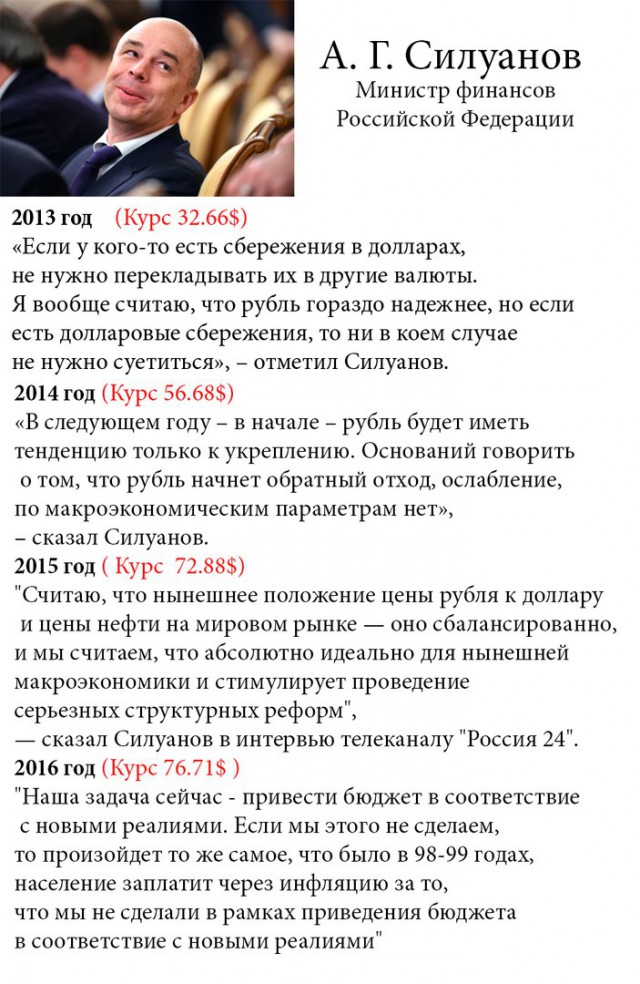 А. Г. Силуанов
Министр финансов
Российской Федерации

2013 год (Курс 32.66$)
«Если у кого-то есть сбережения в долларах, не нужно перекладывать их в другие валюты. Я вообще считаю, что рубль гораздо надежнее, но если есть долларовые сбережения, то ни в коем случае не нужно суетиться», – отметил Силуанов.

2014 год (Курс 56.68$)
«В следующем году – в начале – рубль будет иметь тенденцию только к укреплению. Оснований говорить о том, что рубль начнет обратный отход, ослабление, по макроэкономическим параметрам нет», – сказал Силуанов.

2015 год ( Курс 72.88$)
"Считаю, что нынешнее положение цены рубля к доллару и цены нефти на мировом рынке — оно сбалансированно, и мы считаем, что абсолютно идеально для нынешней макроэкономики и стимулирует проведение серьезных структурных реформ", — сказал Силуанов в интервью телеканалу "Россия 24".

2016 год (Курс 76.71$ )
"Наша задача сейчас - привести бюджет в соответствие с новыми реалиями. Если мы этого не сделаем, то произойдет то же самое, что было в 98-99 годах, население заплатит через инфляцию за то, что мы не сделали в рамках приведения бюджета в соответствие с новыми реалиями"